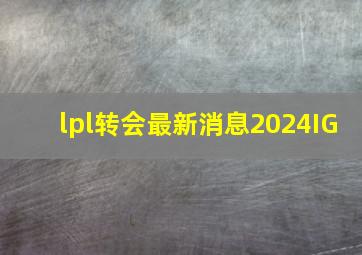 lpl转会最新消息2024IG